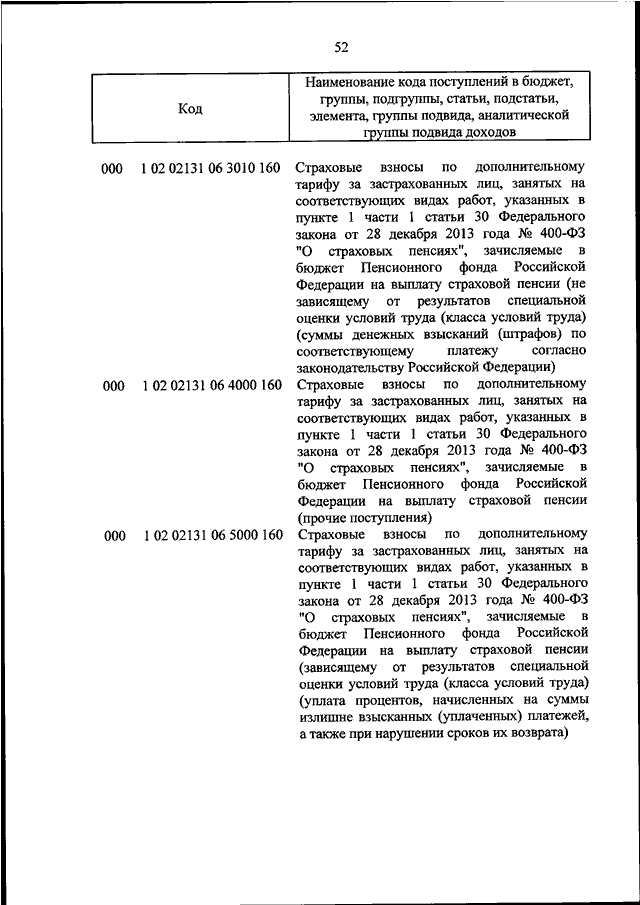 52

| Код | Наименование кода поступлений в бюджет, группы, подгруппы, статьи, подстатьи, элемента, группы подвида, аналитической группы подвида доходов |
|---|---|
| 000 1 02 02131 06 3010 160 | Страховые взносы по дополнительному тарифу за застрахованных лиц, занятых на соответствующих видах работ, указанных в пункте 1 части 1 статьи 30 Федерального закона от 28 декабря 2013 года № 400-ФЗ "О страховых пенсиях", зачисляемые в бюджет Пенсионного фонда Российской Федерации на выплату страховой пенсии (не зависящему от результатов специальной оценки условий труда (класса условий труда) (суммы денежных взысканий (штрафов) по соответствующему платежу согласно законодательству Российской Федерации) |
| 000 1 02 02131 06 4000 160 | Страховые взносы по дополнительному тарифу за застрахованных лиц, занятых на соответствующих видах работ, указанных в пункте 1 части 1 статьи 30 Федерального закона от 28 декабря 2013 года № 400-ФЗ "О страховых пенсиях", зачисляемые в бюджет Пенсионного фонда Российской Федерации на выплату страховой пенсии (прочие поступления) |
| 000 1 02 02131 06 5000 160 | Страховые взносы по дополнительному тарифу за застрахованных лиц, занятых на соответствующих видах работ, указанных в пункте 1 части 1 статьи 30 Федерального закона от 28 декабря 2013 года № 400-ФЗ "О страховых пенсиях", зачисляемые в бюджет Пенсионного фонда Российской Федерации на выплату страховой пенсии (зависящему от результатов специальной оценки условий труда (класса условий труда) (уплата процентов, начисленных на суммы излишне взысканных (уплаченных) платежей, а также при нарушении сроков их возврата) |